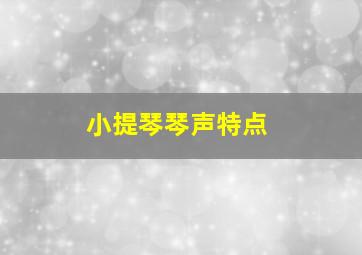 小提琴琴声特点